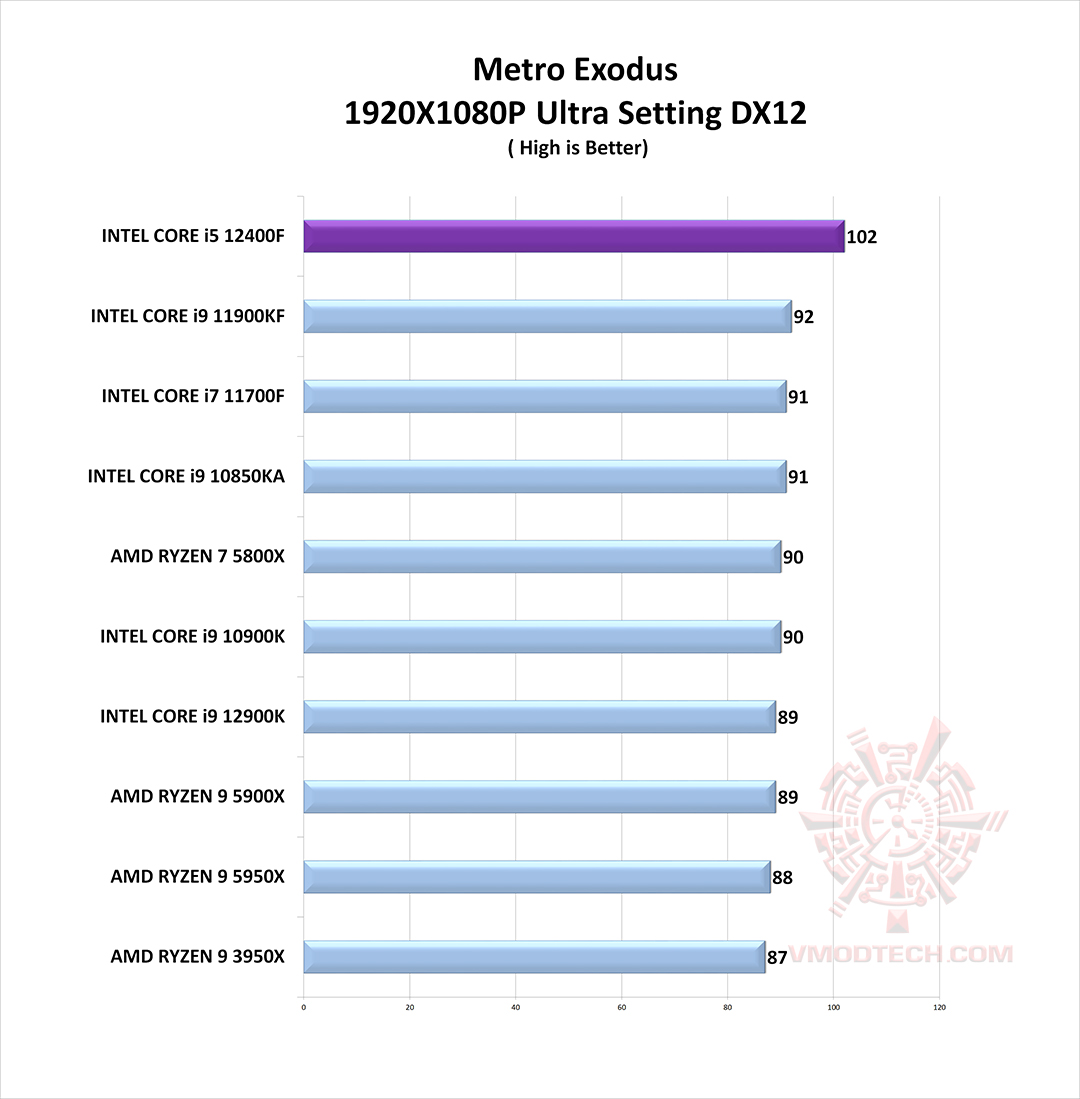 Metro Exodus
1920X1080P Ultra Setting DX12
( High is Better)

INTEL CORE i5 12400F 102
INTEL CORE i9 11900KF 92
INTEL CORE i7 11700F 91
INTEL CORE i9 10850KA 91
AMD RYZEN 7 5800X 90
INTEL CORE i9 10900K 90
INTEL CORE i9 12900K 89
AMD RYZEN 9 5900X 89
AMD RYZEN 9 5950X 88
AMD RYZEN 9 3950X 87

0 20 40 60 80 100 120

VMODTECH.COM